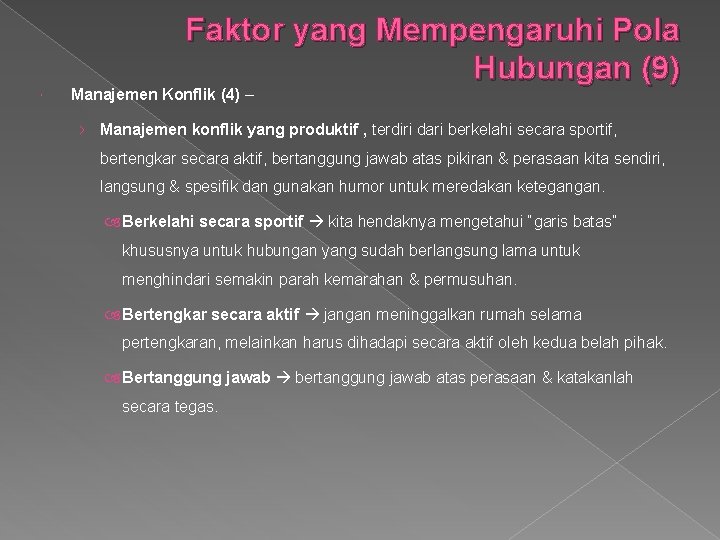 Faktor yang Mempengaruhi Pola Hubungan (9)

Manajemen Konflik (4) –

Manajemen konflik yang produktif , terdiri dari berkelahi secara sportif, bertengkar secara aktif, bertanggung jawab atas pikiran & perasaan kita sendiri, langsung & spesifik dan gunakan humor untuk meredakan ketegangan.

Berkelahi secara sportif → kita hendaknya mengetahui "garis batas" khususnya untuk hubungan yang sudah berlangsung lama untuk menghindari semakin parah kemarahan & permusuhan.

Bertengkar secara aktif → jangan meninggalkan rumah selama pertengkaran, melainkan harus dihadapi secara aktif oleh kedua belah pihak.

Bertanggung jawab → bertanggung jawab atas perasaan & katakanlah secara tegas.